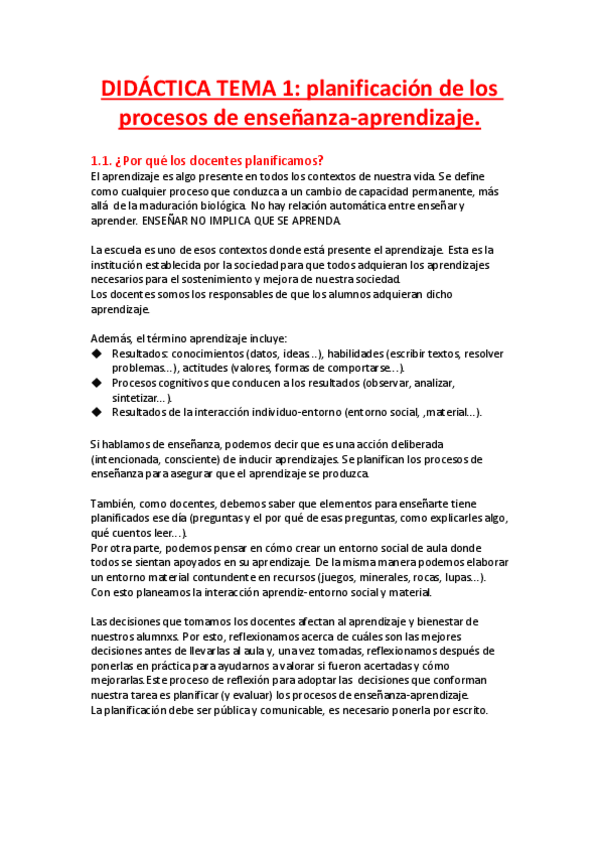 DIDÁCTICA TEMA 1: planificación de los procesos de enseñanza-aprendizaje.

1.1. ¿Por qué los docentes planificamos?
El aprendizaje es algo presente en todos los contextos de nuestra vida. Se define como cualquier proceso que conduzca a un cambio de capacidad permanente, más allá de la maduración biológica. No hay relación automática entre enseñar y aprender. ENSEÑAR NO IMPLICA QUE SE APRENDA.

La escuela es uno de esos contextos donde está presente el aprendizaje. Esta es la institución establecida por la sociedad para que todos adquieran los aprendizajes necesarios para el sostenimiento y mejora de nuestra sociedad.
Los docentes somos los responsables de que los alumnos adquieran dicho aprendizaje.

Además, el término aprendizaje incluye:
◆ Resultados: conocimientos (datos, ideas...), habilidades (escribir textos, resolver problemas...), actitudes (valores, formas de comportarse...).
◆ Procesos cognitivos que conducen a los resultados (observar, analizar, sintetizar...).
◆ Resultados de la interacción individuo-entorno (entorno social, ,material...).

Si hablamos de enseñanza, podemos decir que es una acción deliberada (intencionada, consciente) de inducir aprendizajes. Se planifican los procesos de enseñanza para asegurar que el aprendizaje se produzca.

También, como docentes, debemos saber que elementos para enseñarte tiene planificados ese día (preguntas y el por qué de esas preguntas, como explicarles algo, qué cuentos leer...).
Por otra parte, podemos pensar en cómo crear un entorno social de aula donde todos se sientan apoyados en su aprendizaje. De la misma manera podemos elaborar un entorno material contundente en recursos (juegos, minerales, rocas, lupas...).
Con esto planeamos la interacción aprendiz-entorno social y material.

Las decisiones que tomamos los docentes afectan al aprendizaje y bienestar de nuestros alumnxs. Por esto, reflexionamos acerca de cuáles son las mejores decisiones antes de llevarlas al aula y, una vez tomadas, reflexionamos después de ponerlas en práctica para ayudarnos a valorar si fueron acertadas y cómo mejorarlas. Este proceso de reflexión para adoptar las decisiones que conforman nuestra tarea es planificar (y evaluar) los procesos de enseñanza-aprendizaje.
La planificación debe ser pública y comunicable, es necesario ponerla por escrito.